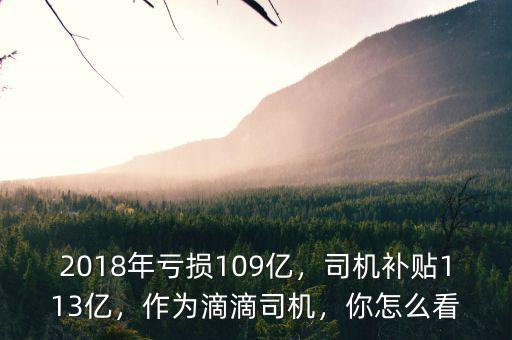 2018年亏损109亿，司机补贴113亿，作为滴滴司机，你怎么看